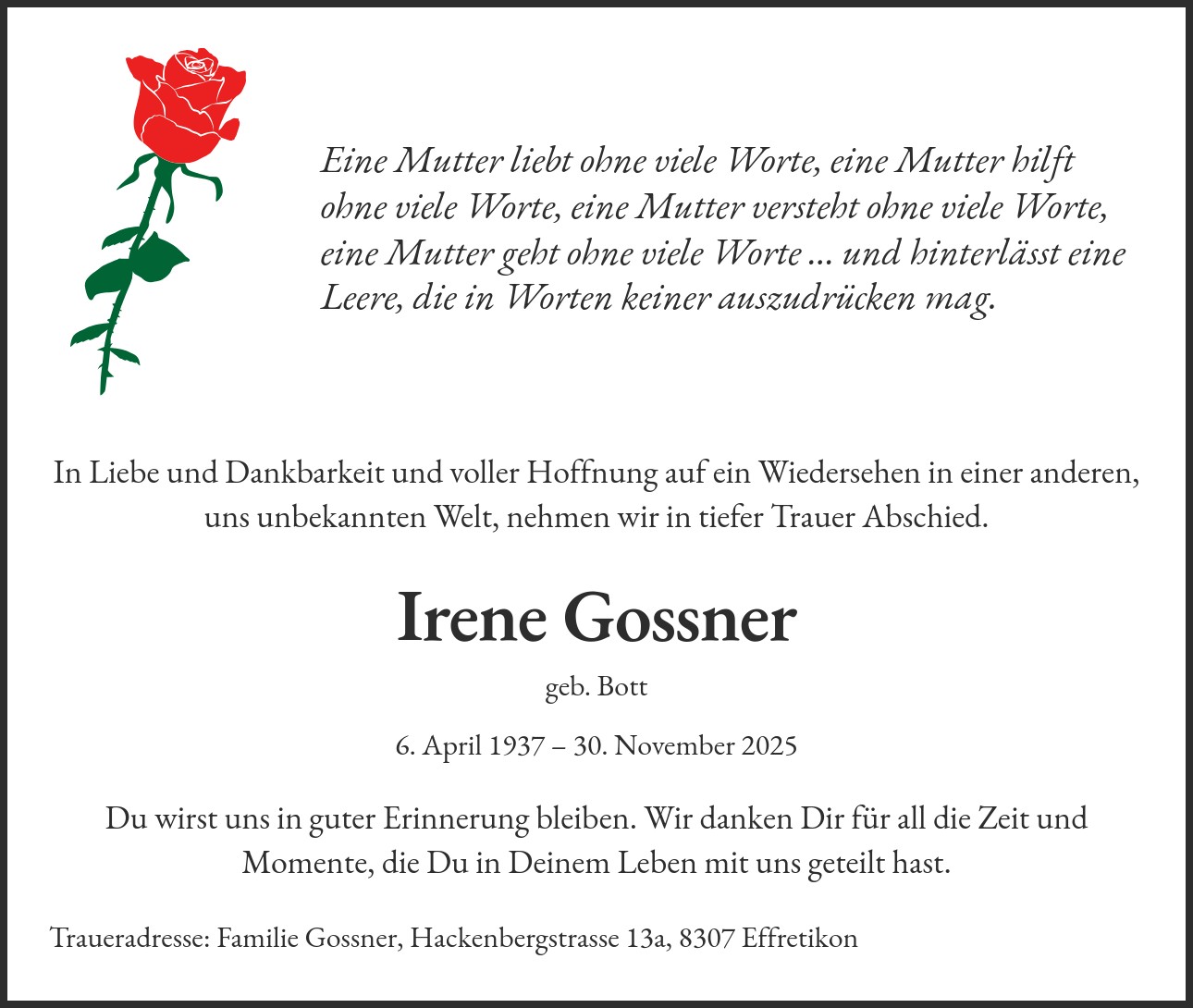 Eine Mutter liebt ohne viele Worte, eine Mutter hilft ohne viele Worte, eine Mutter versteht ohne viele Worte, eine Mutter geht ohne viele Worte ... und hinterlässt eine Leere, die in Worten keiner auszudrücken mag.

In Liebe und Dankbarkeit und voller Hoffnung auf ein Wiedersehen in einer anderen, uns unbekannten Welt, nehmen wir in tiefer Trauer Abschied.

Irene Gossner

geb. Bott

6. April 1937 – 30. November 2025

Du wirst uns in guter Erinnerung bleiben. Wir danken Dir für all die Zeit und Momente, die Du in Deinem Leben mit uns geteilt hast.

Traueradresse: Familie Gossner, Hackenbergstrasse 13a, 8307 Effretikon